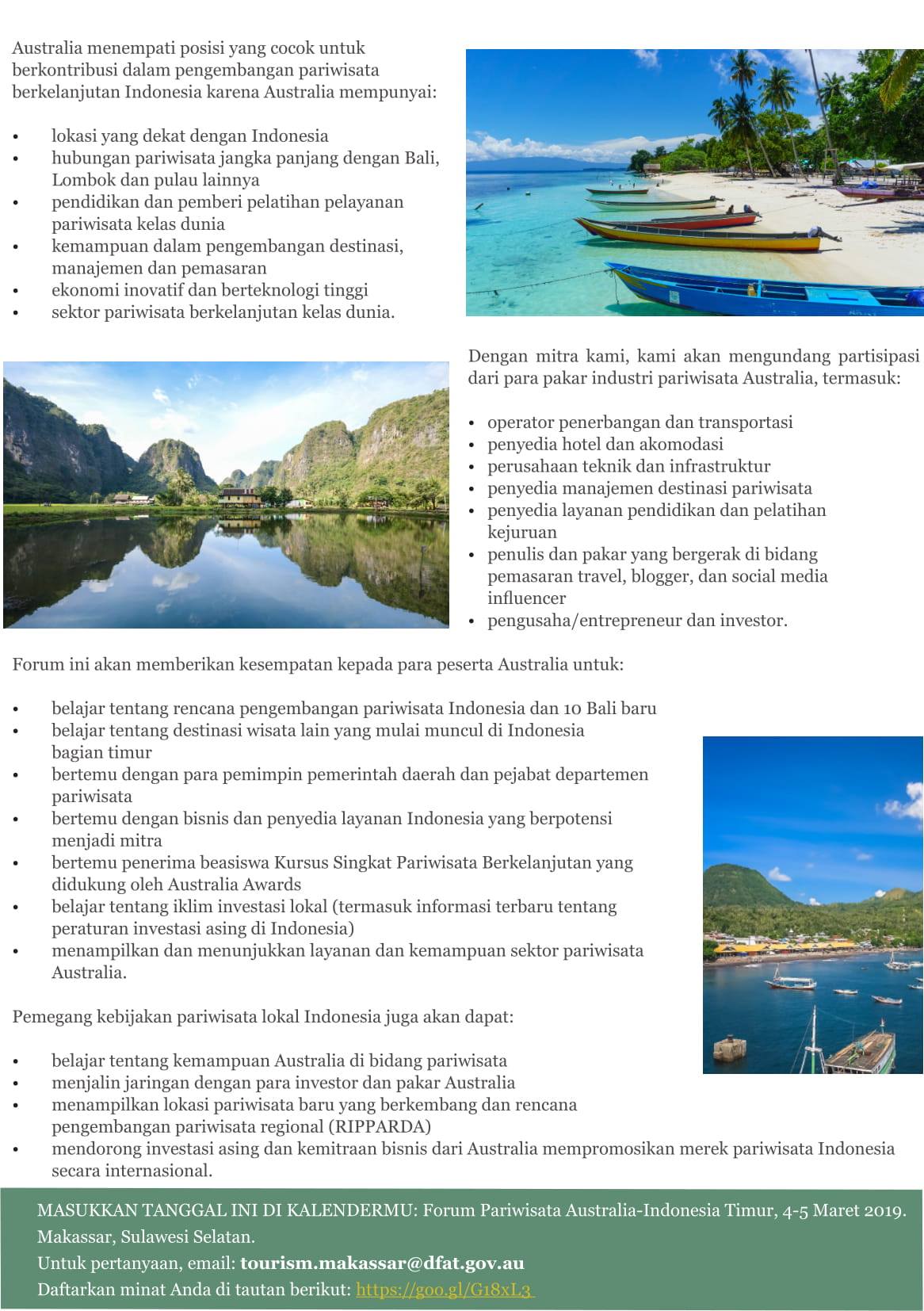 Australia menempati posisi yang cocok untuk berkontribusi dalam pengembangan pariwisata berkelanjutan Indonesia karena Australia mempunyai:

• lokasi yang dekat dengan Indonesia
• hubungan pariwisata jangka panjang dengan Bali, Lombok dan pulau lainnya
• pendidikan dan pemberi pelatihan pelayanan pariwisata kelas dunia
• kemampuan dalam pengembangan destinasi, manajemen dan pemasaran
• ekonomi inovatif dan berteknologi tinggi
• sektor pariwisata berkelanjutan kelas dunia.

Dengan mitra kami, kami akan mengundang partisipasi dari para pakar industri pariwisata Australia, termasuk:

• operator penerbangan dan transportasi
• penyedia hotel dan akomodasi
• perusahaan teknik dan infrastruktur
• penyedia manajemen destinasi pariwisata
• penyedia layanan pendidikan dan pelatihan kejuruan
• penulis dan pakar yang bergerak di bidang pemasaran travel, blogger, dan social media influencer
• pengusaha/entrepreneur dan investor.

Forum ini akan memberikan kesempatan kepada para peserta Australia untuk:

• belajar tentang rencana pengembangan pariwisata Indonesia dan 10 Bali baru
• belajar tentang destinasi wisata lain yang mulai muncul di Indonesia bagian timur
• bertemu dengan para pemimpin pemerintah daerah dan pejabat departemen pariwisata
• bertemu dengan bisnis dan penyedia layanan Indonesia yang berpotensi menjadi mitra
• bertemu penerima beasiswa Kursus Singkat Pariwisata Berkelanjutan yang didukung oleh Australia Awards
• belajar tentang iklim investasi lokal (termasuk informasi terbaru tentang peraturan investasi asing di Indonesia)
• menampilkan dan menunjukkan layanan dan kemampuan sektor pariwisata Australia.

Pemegang kebijakan pariwisata lokal Indonesia juga akan dapat:

• belajar tentang kemampuan Australia di bidang pariwisata
• menjalin jaringan dengan para investor dan pakar Australia
• menampilkan lokasi pariwisata baru yang berkembang dan rencana pengembangan pariwisata regional (RIPPARDA)
• mendorong investasi asing dan kemitraan bisnis dari Australia mempromosikan merek pariwisata Indonesia secara internasional.

MASUKKAN TANGGAL INI DI KALENDERMU: Forum Pariwisata Australia-Indonesia Timur, 4-5 Maret 2019. Makassar, Sulawesi Selatan.
Untuk pertanyaan, email: tourism.makassar@dfat.gov.au
Daftarkan minat Anda di tautan berikut: https://goo.gl/G18xL3